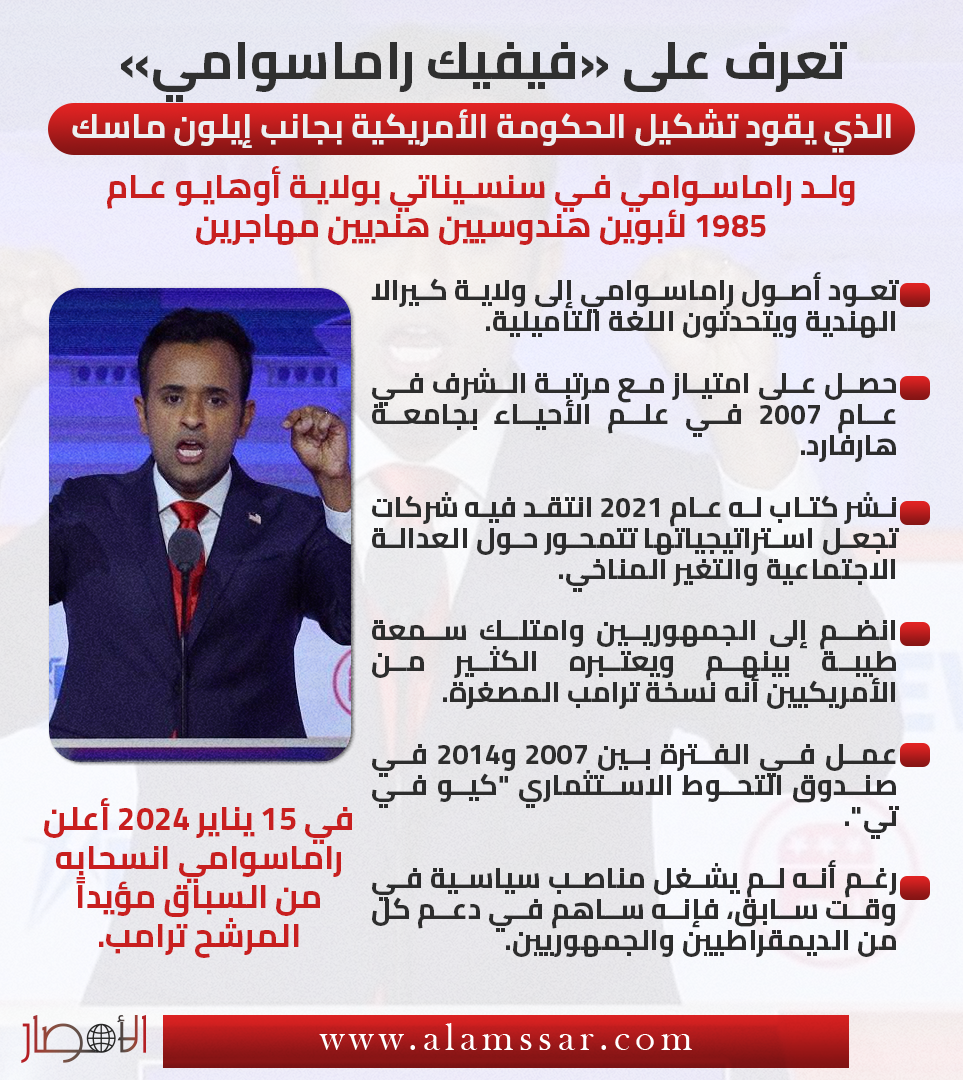 تعرف على «فيفيك راماسوامي»
الذي يقود تشكيل الحكومة الأمريكية بجانب إيلون ماسك

ولد راماسوامي في سنسيناتي بولاية أوهايو عام 1985 لأبوين هندوسيين هنديين مهاجرين

تعود أصول راماسوامي إلى ولاية كيرالا الهندية ويتحدثون اللغة التاميلية.

حصل على امتياز مع مرتبة الشرف في عام 2007 في علم الأحياء بجامعة هارفارد.

نشر كتاب له عام 2021 انتقد فيه شركات تجعل استراتيجياتها تتمحور حول العدالة الاجتماعية والتغير المناخي.

انضم إلى الجمهوريين وامتلك سمعة طيبة بينهم ويعتبره الكثير من الأمريكيين أنه نسخة ترامب المصغرة.

عمل في الفترة بين 2007 و2014 في صندوق التحوط الاستثماري "كيو في تي".

رغم أنه لم يشغل مناصب سياسية في وقت سابق، فإنه ساهم في دعم كل من الديمقراطيين والجمهوريين.

في 15 يناير 2024 أعلن راماسوامي انسحابه من السباق مؤيداً المرشح ترامب.

الأمصار
www.alamssar.com